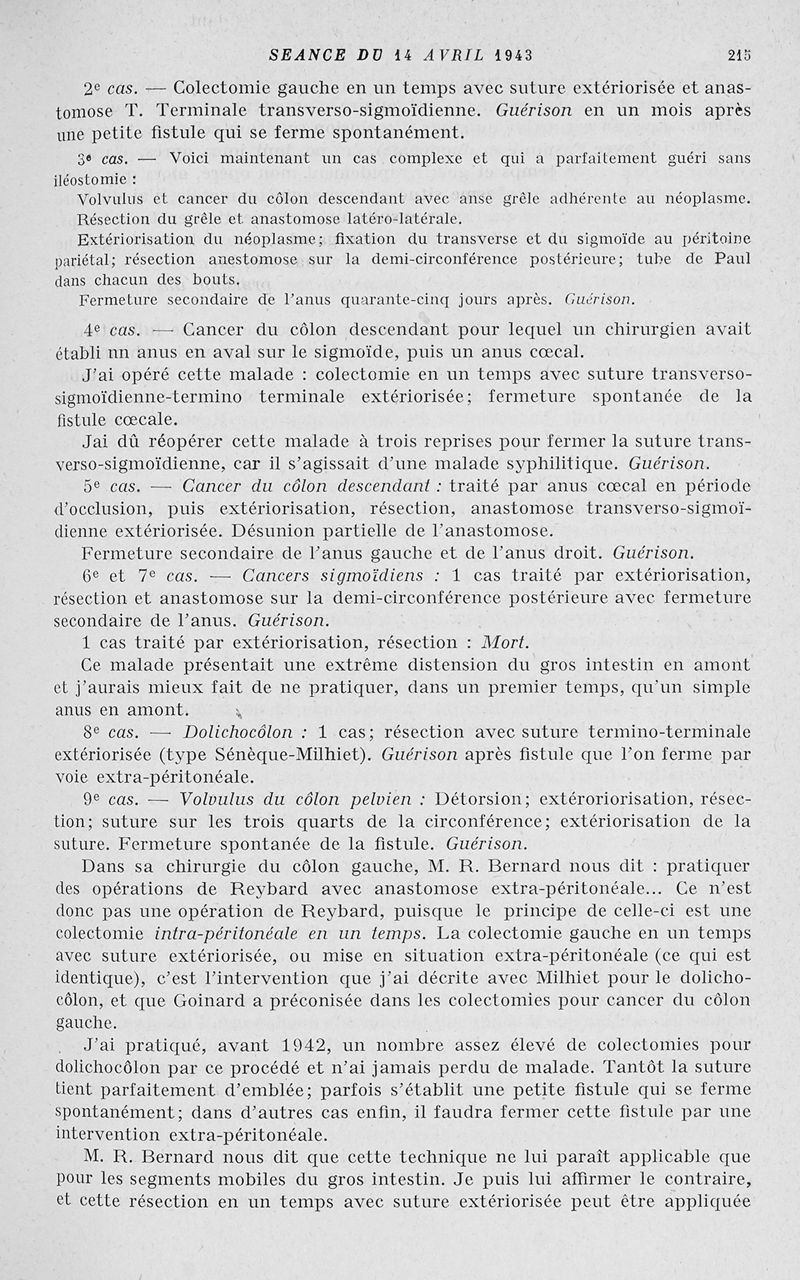 SEANCE DU 14 AVRIL 1943 215

2e cas. — Colectomie gauche en un temps avec suture extériorisée et anastomose T. Terminale transverso-sigmoïdienne. Guérison en un mois après une petite fistule qui se ferme spontanément.

3e cas. — Voici maintenant un cas complexe et qui a parfaitement guéri sans iléostomie :

Volvulus et cancer du côlon descendant avec anse grêle adhérente au néoplasme.

Résection du grêle et anastomose latéro-latérale.

Extériorisation du néoplasme; fixation du transverse et du sigmoïde au péritoine pariétal; résection anestomose sur la demi-circonférence postérieure; tube de Paul dans chacun des bouts.

Fermeture secondaire de l'anus quarante-cinq jours après. Guérison.

4e cas. — Cancer du côlon descendant pour lequel un chirurgien avait établi nn anus en aval sur le sigmoïde, puis un anus cœcal.

J'ai opéré cette malade : colectomie en un temps avec suture transverso-sigmoïdienne-termino terminale extériorisée; fermeture spontanée de la fistule cœcale.

Jai dû réopérer cette malade à trois reprises pour fermer la suture transverso-sigmoïdienne, car il s'agissait d'une malade syphilitique. Guérison.

5e cas. — Cancer du côlon descendant : traité par anus cœcal en période d'occlusion, puis extériorisation, résection, anastomose transverso-sigmoïdienne extériorisée. Désunion partielle de l'anastomose.

Fermeture secondaire de l'anus gauche et de l'anus droit. Guérison.

6e et 7e cas. — Cancers sigmoïdiens : 1 cas traité par extériorisation, résection et anastomose sur la demi-circonférence postérieure avec fermeture secondaire de l'anus. Guérison.

1 cas traité par extériorisation, résection : Mort.

Ce malade présentait une extrême distension du gros intestin en amont et j'aurais mieux fait de ne pratiquer, dans un premier temps, qu'un simple anus en amont.

8e cas. — Dolichocôlon : 1 cas; résection avec suture termino-terminale extériorisée (type Sénèque-Milhiet). Guérison après fistule que l'on ferme par voie extra-péritonéale.

9e cas. — Volvulus du côlon pelvien : Détorsion; extéroriorisation, résection; suture sur les trois quarts de la circonférence; extériorisation de la suture. Fermeture spontanée de la fistule. Guérison.

Dans sa chirurgie du côlon gauche, M. R. Bernard nous dit : pratiquer des opérations de Reybard avec anastomose extra-péritonéale... Ce n'est donc pas une opération de Reybard, puisque le principe de celle-ci est une colectomie intra-péritonéale en un temps. La colectomie gauche en un temps avec suture extériorisée, ou mise en situation extra-péritonéale (ce qui est identique), c'est l'intervention que j'ai décrite avec Milhiet pour le dolichocôlon, et que Goinard a préconisée dans les colectomies pour cancer du côlon gauche.

J'ai pratiqué, avant 1942, un nombre assez élevé de colectomies pour dolichocôlon par ce procédé et n'ai jamais perdu de malade. Tantôt la suture tient parfaitement d'emblée; parfois s'établit une petite fistule qui se ferme spontanément; dans d'autres cas enfin, il faudra fermer cette fistule par une intervention extra-péritonéale.

M. R. Bernard nous dit que cette technique ne lui paraît applicable que pour les segments mobiles du gros intestin. Je puis lui affirmer le contraire, et cette résection en un temps avec suture extériorisée peut être appliquée